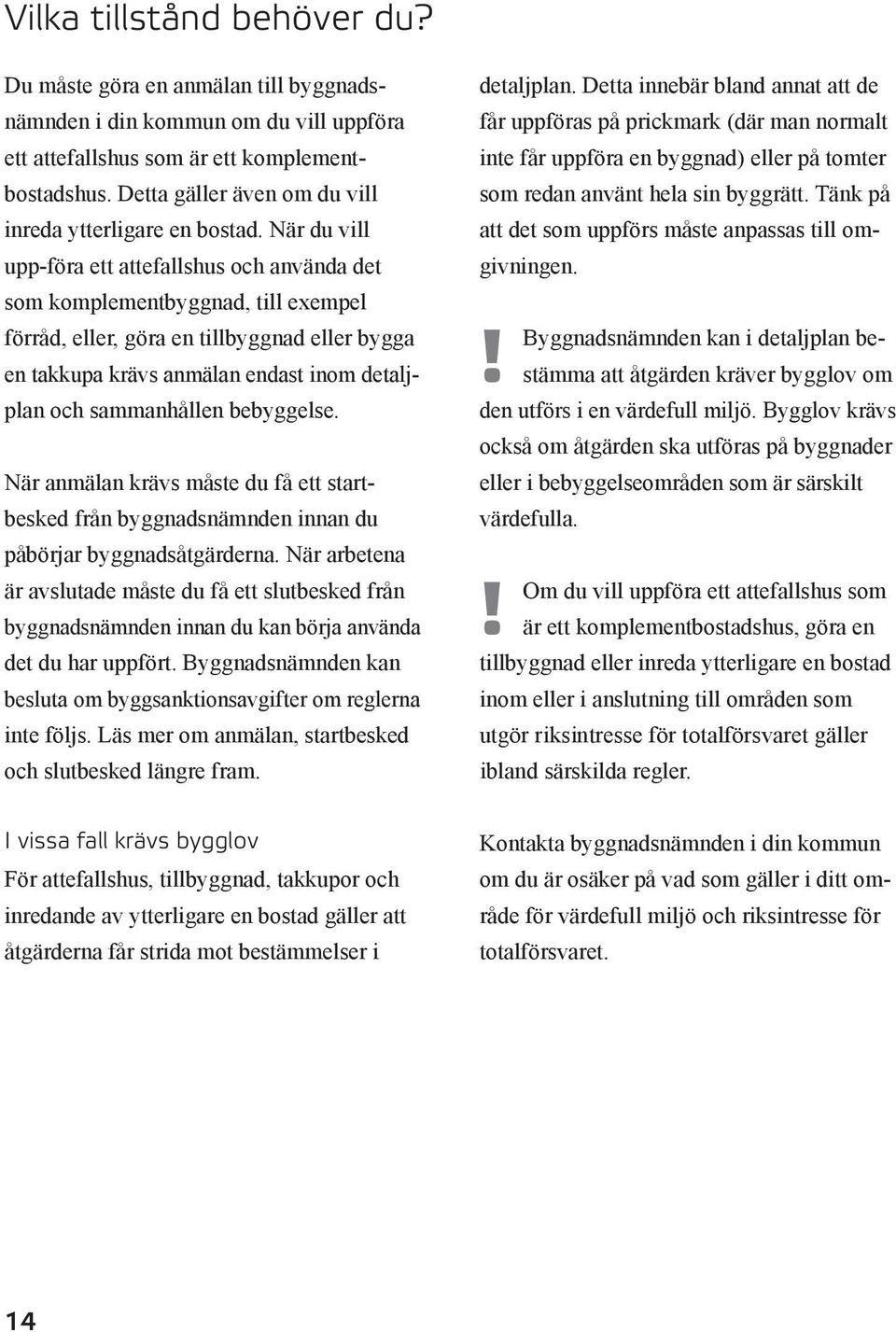 Vilka tillstånd behöver du?

Du måste göra en anmälan till byggnadsnämnden i din kommun om du vill uppföra ett attefallshus som är ett komplementbostadshus. Detta gäller även om du vill inreda ytterligare en bostad. När du vill upp-föra ett attefallshus och använda det som komplementbyggnad, till exempel förråd, eller, göra en tillbyggnad eller bygga en takkupa krävs anmälan endast inom detaljplan och sammanhållen bebyggelse.

När anmälan krävs måste du få ett startbesked från byggnadsnämnden innan du påbörjar byggnadsåtgärderna. När arbetena är avslutade måste du få ett slutbesked från byggnadsnämnden innan du kan börja använda det du har uppfört. Byggnadsnämnden kan besluta om byggsanktionsavgifter om reglerna inte följs. Läs mer om anmälan, startbesked och slutbesked längre fram.

I vissa fall krävs bygglov

För attefallshus, tillbyggnad, takkupor och inredande av ytterligare en bostad gäller att åtgärderna får strida mot bestämmelser i detaljplan. Detta innebär bland annat att de får uppföras på prickmark (där man normalt inte får uppföra en byggnad) eller på tomter som redan använt hela sin byggrätt. Tänk på att det som uppförs måste anpassas till omgivningen.

! Byggnadsnämnden kan i detaljplan bestämma att åtgärden kräver bygglov om den utförs i en värdefull miljö. Bygglov krävs också om åtgärden ska utföras på byggnader eller i bebyggelseområden som är särskilt värdefulla.

! Om du vill uppföra ett attefallshus som är ett komplementbostadshus, göra en tillbyggnad eller inreda ytterligare en bostad inom eller i anslutning till områden som utgör riksintresse för totalförsvaret gäller ibland särskilda regler.

Kontakta byggnadsnämnden i din kommun om du är osäker på vad som gäller i ditt område för värdefull miljö och riksintresse för totalförsvaret.

14